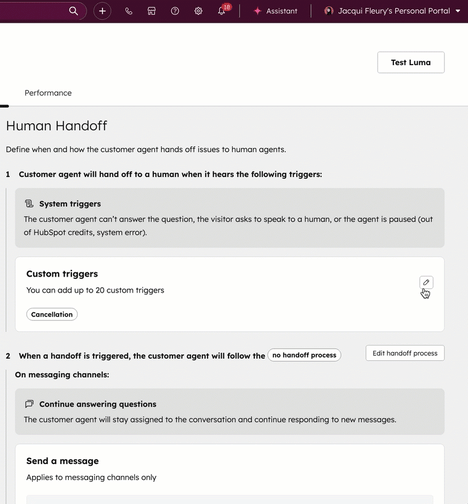 10 Assistant Jacqui Fleury's Personal Portal

Test Luma

Performance

Human Handoff

Define when and how the customer agent hands off issues to human agents.

1 Customer agent will hand off to a human when it hears the following triggers:

System triggers

The customer agent can't answer the question, the visitor asks to speak to a human, or the agent is paused (out of HubSpot credits, system error).

Custom triggers

You can add up to 20 custom triggers

Cancellation

2 When a handoff is triggered, the customer agent will follow the no handoff process

Edit handoff process

On messaging channels:

Continue answering questions

The customer agent will stay assigned to the conversation and continue responding to new messages.

Send a message

Applies to messaging channels only